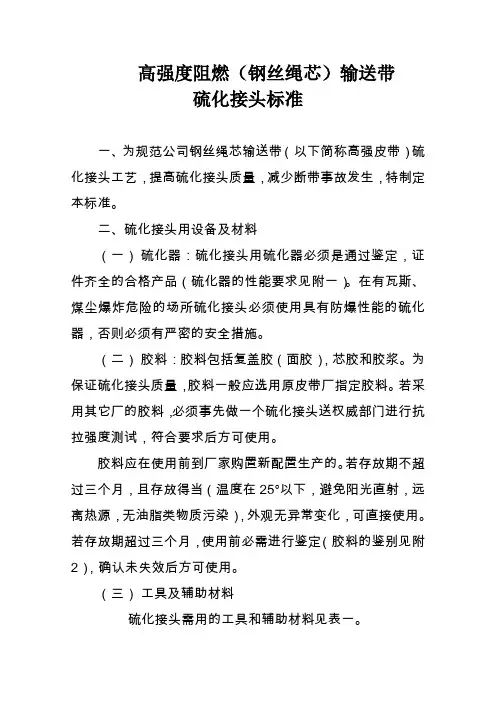 高强度阻燃（钢丝绳芯）输送带
硫化接头标准

一、为规范公司钢丝绳芯输送带（以下简称高强皮带）硫化接头工艺，提高硫化接头质量，减少断带事故发生，特制定本标准。

二、硫化接头用设备及材料

（一）硫化器：硫化接头用硫化器必须是通过鉴定，证件齐全的合格产品（硫化器的性能要求见附一）。在有瓦斯、煤尘爆炸危险的场所硫化接头必须使用具有防爆性能的硫化器，否则必须有严密的安全措施。

（二）胶料：胶料包括复盖胶（面胶），芯胶和胶浆。为保证硫化接头质量，胶料一般应选用原皮带厂指定胶料。若采用其它厂的胶料，必须事先做一个硫化接头送权威部门进行抗拉强度测试，符合要求后方可使用。

胶料应在使用前到厂家购置新配置生产的。若存放期不超过三个月，且存放得当（温度在25°以下，避免阳光直射，远离热源，无油脂类物质污染），外观无异常变化，可直接使用。若存放期超过三个月，使用前必需进行鉴定（胶料的鉴别见附2），确认未失效后方可使用。

（三）工具及辅助材料

硫化接头需用的工具和辅助材料见表一。